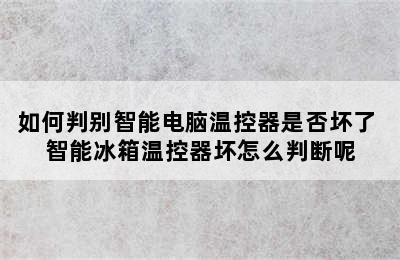 如何判别智能电脑温控器是否坏了
智能冰箱温控器坏怎么判断呢